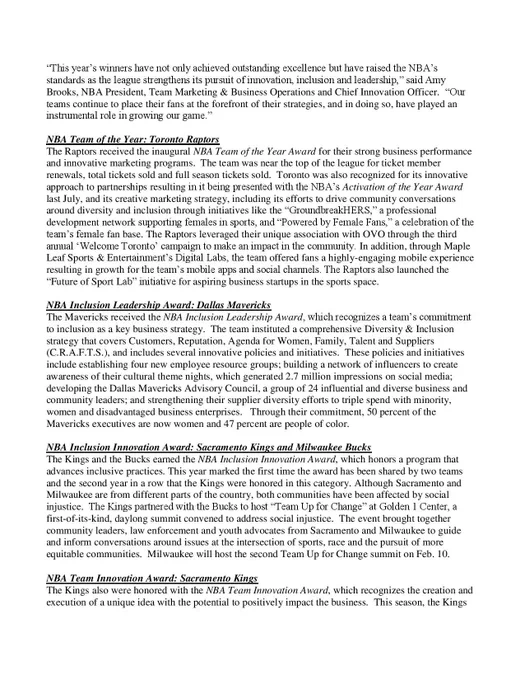 "This year's winners have not only achieved outstanding excellence but have raised the NBA's standards as the league strengthens its pursuit of innovation, inclusion and leadership," said Amy Brooks, NBA President, Team Marketing & Business Operations and Chief Innovation Officer. "Our teams continue to place their fans at the forefront of their strategies, and in doing so, have played an instrumental role in growing our game."

NBA Team of the Year: Toronto Raptors
The Raptors received the inaugural NBA Team of the Year Award for their strong business performance and innovative marketing programs. The team was near the top of the league for ticket member renewals, total tickets sold and full season tickets sold. Toronto was also recognized for its innovative approach to partnerships resulting in it being presented with the NBA's Activation of the Year Award last July, and its creative marketing strategy, including its efforts to drive community conversations around diversity and inclusion through initiatives like the "GroundbreakHERS," a professional development network supporting females in sports, and "Powered by Female Fans," a celebration of the team's female fan base. The Raptors leveraged their unique association with OVO through the third annual 'Welcome Toronto' campaign to make an impact in the community. In addition, through Maple Leaf Sports & Entertainment's Digital Labs, the team offered fans a highly-engaging mobile experience resulting in growth for the team's mobile apps and social channels. The Raptors also launched the "Future of Sport Lab" initiative for aspiring business startups in the sports space.

NBA Inclusion Leadership Award: Dallas Mavericks
The Mavericks received the NBA Inclusion Leadership Award, which recognizes a team's commitment to inclusion as a key business strategy. The team instituted a comprehensive Diversity & Inclusion strategy that covers Customers, Reputation, Agenda for Women, Family, Talent and Suppliers (C.R.A.F.T.S.), and includes several innovative policies and initiatives. These policies and initiatives include establishing four new employee resource groups; building a network of influencers to create awareness of their cultural theme nights, which generated 2.7 million impressions on social media; developing the Dallas Mavericks Advisory Council, a group of 24 influential and diverse business and community leaders; and strengthening their supplier diversity efforts to triple spend with minority, women and disadvantaged business enterprises. Through their commitment, 50 percent of the Mavericks executives are now women and 47 percent are people of color.

NBA Inclusion Innovation Award: Sacramento Kings and Milwaukee Bucks
The Kings and the Bucks earned the NBA Inclusion Innovation Award, which honors a program that advances inclusive practices. This year marked the first time the award has been shared by two teams and the second year in a row that the Kings were honored in this category. Although Sacramento and Milwaukee are from different parts of the country, both communities have been affected by social injustice. The Kings partnered with the Bucks to host "Team Up for Change" at Golden 1 Center, a first-of-its-kind, daylong summit convened to address social injustice. The event brought together community leaders, law enforcement and youth advocates from Sacramento and Milwaukee to guide and inform conversations around issues at the intersection of sports, race and the pursuit of more equitable communities. Milwaukee will host the second Team Up for Change summit on Feb. 10.

NBA Team Innovation Award: Sacramento Kings
The Kings also were honored with the NBA Team Innovation Award, which recognizes the creation and execution of a unique idea with the potential to positively impact the business. This season, the Kings